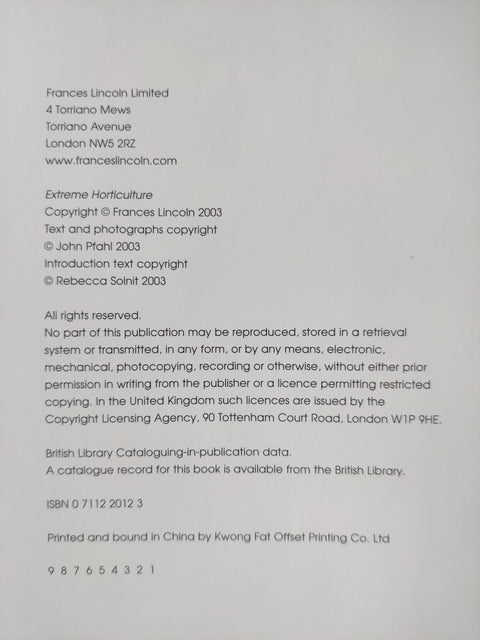 Frances Lincoln Limited
4 Torriano Mews
Torriano Avenue
London NW5 2RZ
www.franceslincoln.com

Extreme Horticulture
Copyright © Frances Lincoln 2003
Text and photographs copyright
© John Pfahl 2003
Introduction text copyright
© Rebecca Solnit 2003

All rights reserved.
No part of this publication may be reproduced, stored in a retrieval system or transmitted, in any form, or by any means, electronic, mechanical, photocopying, recording or otherwise, without either prior permission in writing from the publisher or a licence permitting restricted copying. In the United Kingdom such licences are issued by the Copyright Licensing Agency, 90 Tottenham Court Road, London W1P 9HE.

British Library Cataloguing-in-publication data.
A catalogue record for this book is available from the British Library.

ISBN 0 7112 2012 3

Printed and bound in China by Kwong Fat Offset Printing Co. Ltd

9 8 7 6 5 4 3 2 1